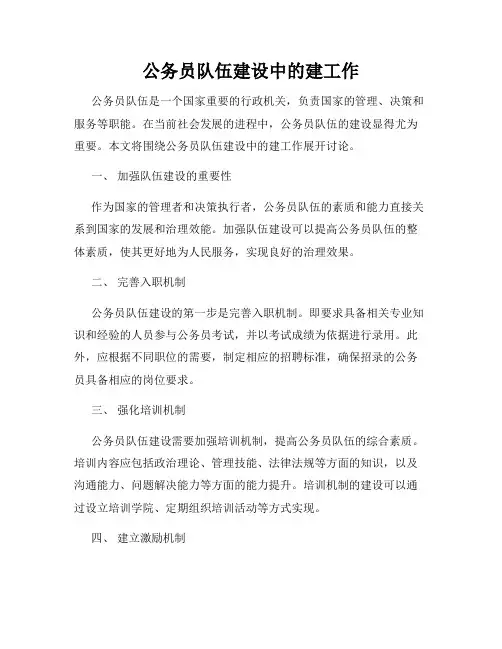 公务员队伍建设中的建工作

公务员队伍是一个国家重要的行政机关，负责国家的管理、决策和服务等职能。在当前社会发展的进程中，公务员队伍的建设显得尤为重要。本文将围绕公务员队伍建设中的建工作展开讨论。

一、 加强队伍建设的重要性

作为国家的管理者和决策执行者，公务员队伍的素质和能力直接关系到国家的发展和治理效能。加强队伍建设可以提高公务员队伍的整体素质，使其更好地为人民服务，实现良好的治理效果。

二、 完善入职机制

公务员队伍建设的第一步是完善入职机制。即要求具备相关专业知识和经验的人员参与公务员考试，并以考试成绩为依据进行录用。此外，应根据不同职位的需要，制定相应的招聘标准，确保招录的公务员具备相应的岗位要求。

三、 强化培训机制

公务员队伍建设需要加强培训机制，提高公务员队伍的综合素质。培训内容应包括政治理论、管理技能、法律法规等方面的知识，以及沟通能力、问题解决能力等方面的能力提升。培训机制的建设可以通过设立培训学院、定期组织培训活动等方式实现。

四、 建立激励机制